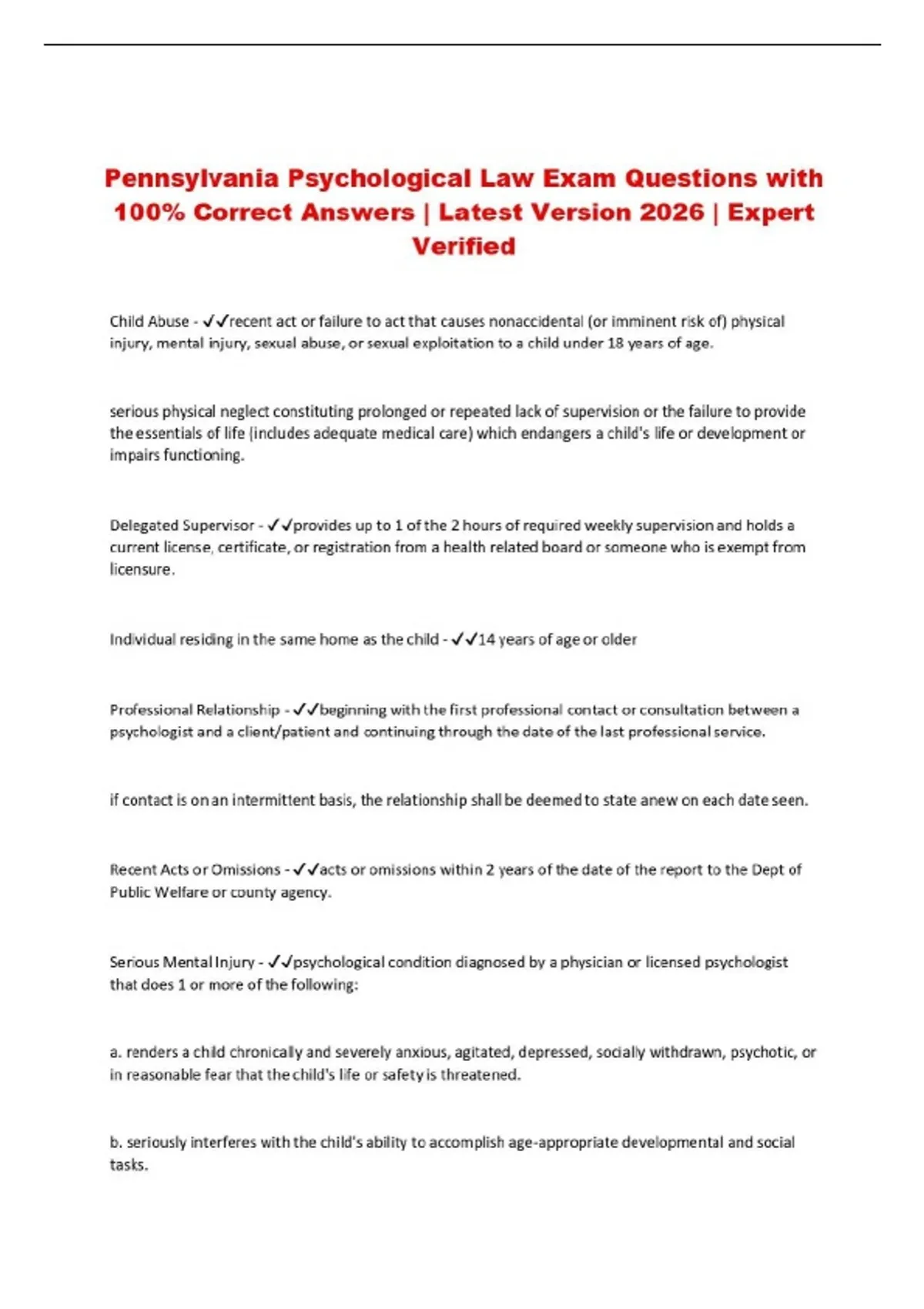 Pennsylvania Psychological Law Exam Questions with 100% Correct Answers | Latest Version 2026 | Expert Verified

Child Abuse - ✓✓recent act or failure to act that causes nonaccidental (or imminent risk of) physical injury, mental injury, sexual abuse, or sexual exploitation to a child under 18 years of age.

serious physical neglect constituting prolonged or repeated lack of supervision or the failure to provide the essentials of life (includes adequate medical care) which endangers a child's life or development or impairs functioning.

Delegated Supervisor - ✓✓provides up to 1 of the 2 hours of required weekly supervision and holds a current license, certificate, or registration from a health related board or someone who is exempt from licensure.

Individual residing in the same home as the child - ✓✓14 years of age or older

Professional Relationship - ✓✓beginning with the first professional contact or consultation between a psychologist and a client/patient and continuing through the date of the last professional service.

if contact is on an intermittent basis, the relationship shall be deemed to state anew on each date seen.

Recent Acts or Omissions - ✓✓acts or omissions within 2 years of the date of the report to the Dept of Public Welfare or county agency.

Serious Mental Injury - ✓✓psychological condition diagnosed by a physician or licensed psychologist that does 1 or more of the following:

a. renders a child chronically and severely anxious, agitated, depressed, socially withdrawn, psychotic, or in reasonable fear that the child's life or safety is threatened.

b. seriously interferes with the child's ability to accomplish age-appropriate developmental and social tasks.